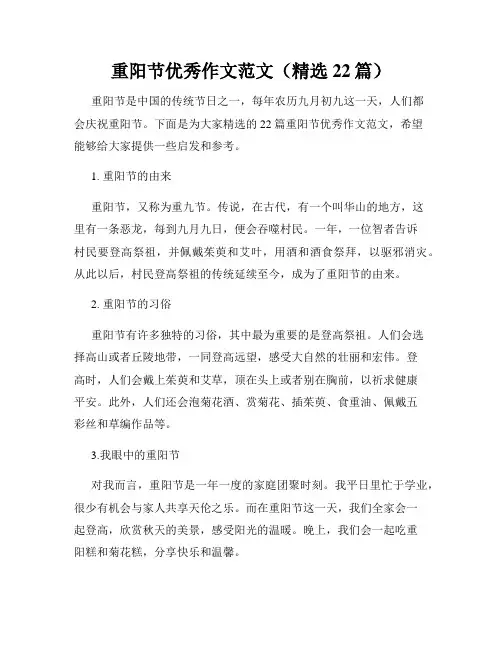 重阳节优秀作文范文（精选 22 篇）

重阳节是中国的传统节日之一，每年农历九月初九这一天，人们都会庆祝重阳节。下面是为大家精选的 22 篇重阳节优秀作文范文，希望能够给大家提供一些启发和参考。

1. 重阳节的由来

重阳节，又称为重九节。传说，在古代，有一个叫华山的地方，这里有一条恶龙，每到九月九日，便会吞噬村民。一年，一位智者告诉村民要登高祭祖，并佩戴茱萸和艾叶，用酒和酒食祭拜，以驱邪消灾。从此以后，村民登高祭祖的传统延续至今，成为了重阳节的由来。

2. 重阳节的习俗

重阳节有许多独特的习俗，其中最为重要的是登高祭祖。人们会选择高山或者丘陵地带，一同登高远望，感受大自然的壮丽和宏伟。登高时，人们会戴上茱萸和艾草，顶在头上或者别在胸前，以祈求健康平安。此外，人们还会泡菊花酒、赏菊花、插茱萸、食重油、佩戴五彩丝和草编作品等。

3.我眼中的重阳节

对我而言，重阳节是一年一度的家庭团聚时刻。我平日里忙于学业，很少有机会与家人共享天伦之乐。而在重阳节这一天，我们全家会一起登高，欣赏秋天的美景，感受阳光的温暖。晚上，我们会一起吃重阳糕和菊花糕，分享快乐和温馨。